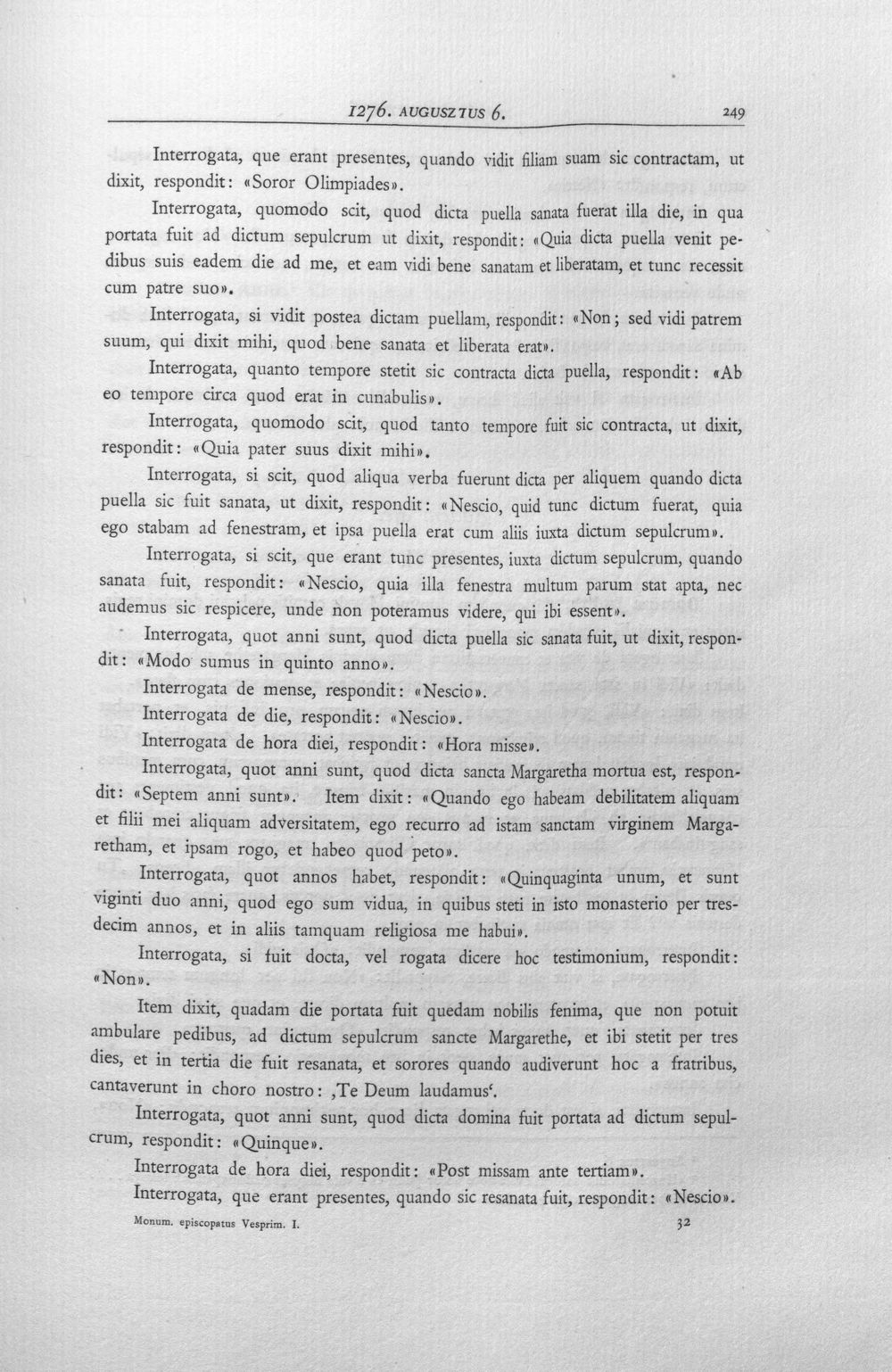 1276. AUGUSZTUS 6. 249

Interrogata, que erant presentes, quando vidit filiam suam sic contractam, ut dixit, respondit: «Soror Olimpiades».

Interrogata, quomodo scit, quod dicta puella sanata fuerat illa die, in qua portata fuit ad dictum sepulcrum ut dixit, respondit: «Quia dicta puella venit pedibus suis eadem die ad me, et eam vidi bene sanatam et liberatam, et tunc recessit cum patre suo».

Interrogata, si vidit postea dictam puellam, respondit: «Non; sed vidi patrem suum, qui dixit mihi, quod bene sanata et liberata erat».

Interrogata, quanto tempore stetit sic contracta dicta puella, respondit: «Ab eo tempore circa quod erat in cunabulis».

Interrogata, quomodo scit, quod tanto tempore fuit sic contracta, ut dixit, respondit: «Quia pater suus dixit mihi».

Interrogata, si scit, quod aliqua verba fuerunt dicta per aliquem quando dicta puella sic fuit sanata, ut dixit, respondit: «Nescio, quid tunc dictum fuerat, quia ego stabam ad fenestram, et ipsa puella erat cum aliis iuxta dictum sepulcrum».

Interrogata, si scit, que erant tunc presentes, iuxta dictum sepulcrum, quando sanata fuit, respondit: «Nescio, quia illa fenestra multum parum stat apta, nec audemus sic respicere, unde non poteramus videre, qui ibi essent».

Interrogata, quot anni sunt, quod dicta puella sic sanata fuit, ut dixit, respondit: «Modo sumus in quinto anno».

Interrogata de mense, respondit: «Nescio».

Interrogata de die, respondit: «Nescio».

Interrogata de hora diei, respondit: «Hora misse».

Interrogata, quot anni sunt, quod dicta sancta Margaretha mortua est, respondit: «Septem anni sunt». Item dixit: «Quando ego habeam debilitatem aliquam et filii mei aliquam adversitatem, ego recurro ad istam sanctam virginem Margaretham, et ipsam rogo, et habeo quod peto».

Interrogata, quot annos habet, respondit: «Quinquaginta unum, et sunt viginti duo anni, quod ego sum vidua, in quibus steti in isto monasterio per tresdecim annos, et in aliis tamquam religiosa me habui».

Interrogata, si fuit docta, vel rogata dicere hoc testimonium, respondit: «Non».

Item dixit, quadam die portata fuit quedam nobilis fenima, que non potuit ambulare pedibus, ad dictum sepulcrum sancte Margarethe, et ibi stetit per tres dies, et in tertia die fuit resanata, et sorores quando audiverunt hoc a fratribus, cantaverunt in choro nostro: ‚Te Deum laudamus'.

Interrogata, quot anni sunt, quod dicta domina fuit portata ad dictum sepulcrum, respondit: «Quinque».

Interrogata de hora diei, respondit: «Post missam ante tertiam».

Interrogata, que erant presentes, quando sic resanata fuit, respondit: «Nescio».

Monum. episcopatus Vesprim. I. 32